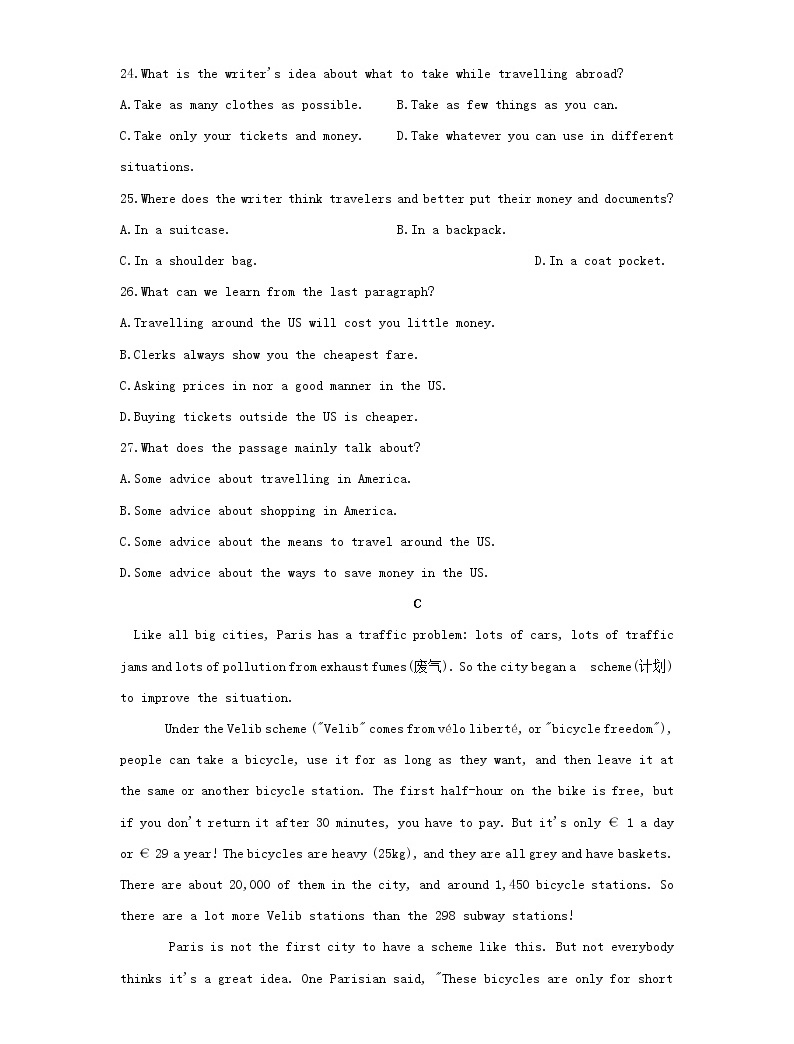 24.What is the writer's idea about what to take while travelling abroad?

A.Take as many clothes as possible.   B.Take as few things as you can.

C.Take only your tickets and money.   D.Take whatever you can use in different situations.

25.Where does the writer think travelers and better put their money and documents?

A.In a suitcase.   B.In a backpack.

C.In a shoulder bag.   D.In a coat pocket.

26.What can we learn from the last paragraph?

A.Travelling around the US will cost you little money.

B.Clerks always show you the cheapest fare.

C.Asking prices in nor a good manner in the US.

D.Buying tickets outside the US is cheaper.

27.What does the passage mainly talk about?

A.Some advice about travelling in America.

B.Some advice about shopping in America.

C.Some advice about the means to travel around the US.

D.Some advice about the ways to save money in the US.

C

Like all big cities, Paris has a traffic problem: lots of cars, lots of traffic jams and lots of pollution from exhaust fumes(废气). So the city began a scheme(计划) to improve the situation.

Under the Velib scheme ("Velib" comes from vélo liberté, or "bicycle freedom"), people can take a bicycle, use it for as long as they want, and then leave it at the same or another bicycle station. The first half-hour on the bike is free, but if you don't return it after 30 minutes, you have to pay. But it's only € 1 a day or € 29 a year! The bicycles are heavy (25kg), and they are all grey and have baskets. There are about 20,000 of them in the city, and around 1,450 bicycle stations. So there are a lot more Velib stations than the 298 subway stations!

Paris is not the first city to have a scheme like this. But not everybody thinks it's a great idea. One Parisian said, "These bicycles are only for short